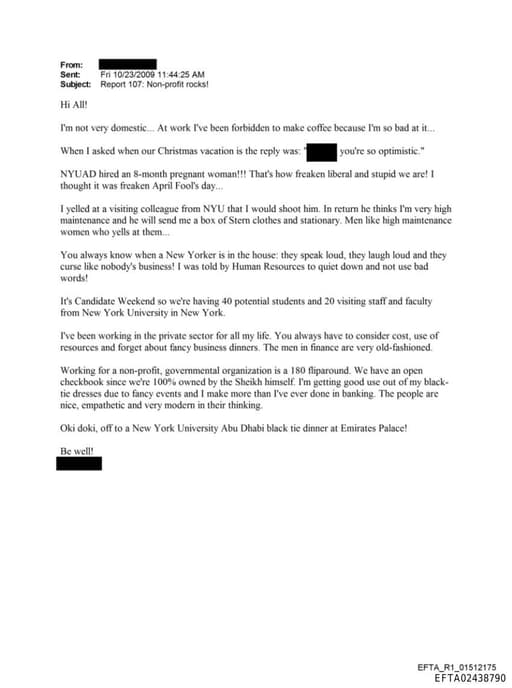 From:
Sent: Fri 10/23/2009 11:44:25 AM
Subject: Report 107: Non-profit rocks!

Hi All!

I'm not very domestic... At work I've been forbidden to make coffee because I'm so bad at it...

When I asked when our Christmas vacation is the reply was: " you're so optimistic."

NYUAD hired an 8-month pregnant woman!!! That's how freaken liberal and stupid we are! I thought it was freaken April Fool's day...

I yelled at a visiting colleague from NYU that I would shoot him. In return he thinks I'm very high maintenance and he will send me a box of Stern clothes and stationary. Men like high maintenance women who yells at them...

You always know when a New Yorker is in the house: they speak loud, they laugh loud and they curse like nobody's business! I was told by Human Resources to quiet down and not use bad words!

It's Candidate Weekend so we're having 40 potential students and 20 visiting staff and faculty from New York University in New York.

I've been working in the private sector for all my life. You always have to consider cost, use of resources and forget about fancy business dinners. The men in finance are very old-fashioned.

Working for a non-profit, governmental organization is a 180 fliparound. We have an open checkbook since we're 100% owned by the Sheikh himself. I'm getting good use out of my black-tie dresses due to fancy events and I make more than I've ever done in banking. The people are nice, empathetic and very modern in their thinking.

Oki doki, off to a New York University Abu Dhabi black tie dinner at Emirates Palace!

Be well!

EFTA_R1_01512175
EFTA02438790